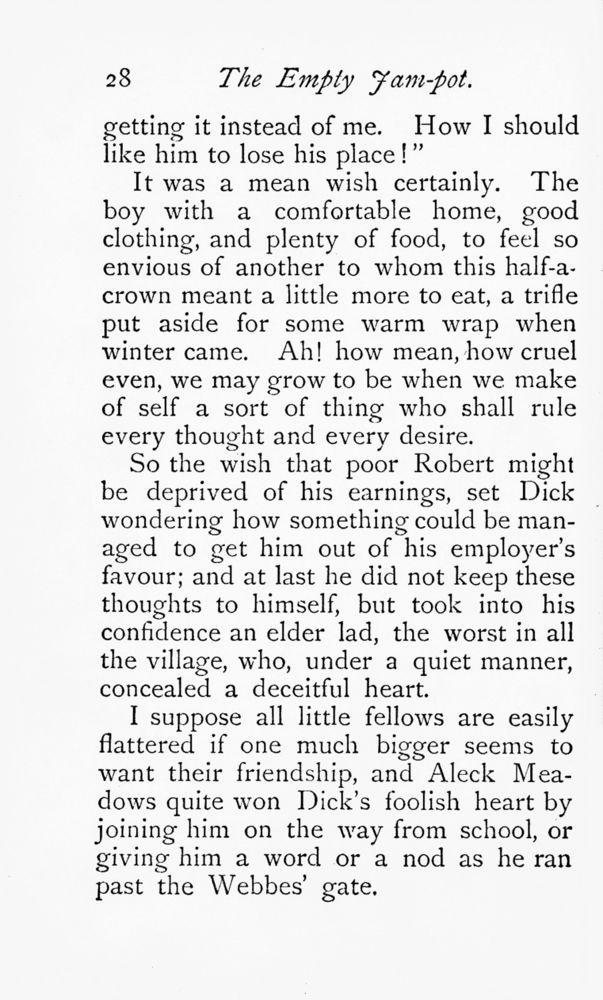 28 The Empty Jam-pot.

getting it instead of me. How I should like him to lose his place!"

It was a mean wish certainly. The boy with a comfortable home, good clothing, and plenty of food, to feel so envious of another to whom this half-a-crown meant a little more to eat, a trifle put aside for some warm wrap when winter came. Ah! how mean, how cruel even, we may grow to be when we make of self a sort of thing who shall rule every thought and every desire.

So the wish that poor Robert might be deprived of his earnings, set Dick wondering how something could be managed to get him out of his employer's favour; and at last he did not keep these thoughts to himself, but took into his confidence an elder lad, the worst in all the village, who, under a quiet manner, concealed a deceitful heart.

I suppose all little fellows are easily flattered if one much bigger seems to want their friendship, and Aleck Meadows quite won Dick's foolish heart by joining him on the way from school, or giving him a word or a nod as he ran past the Webbes' gate.